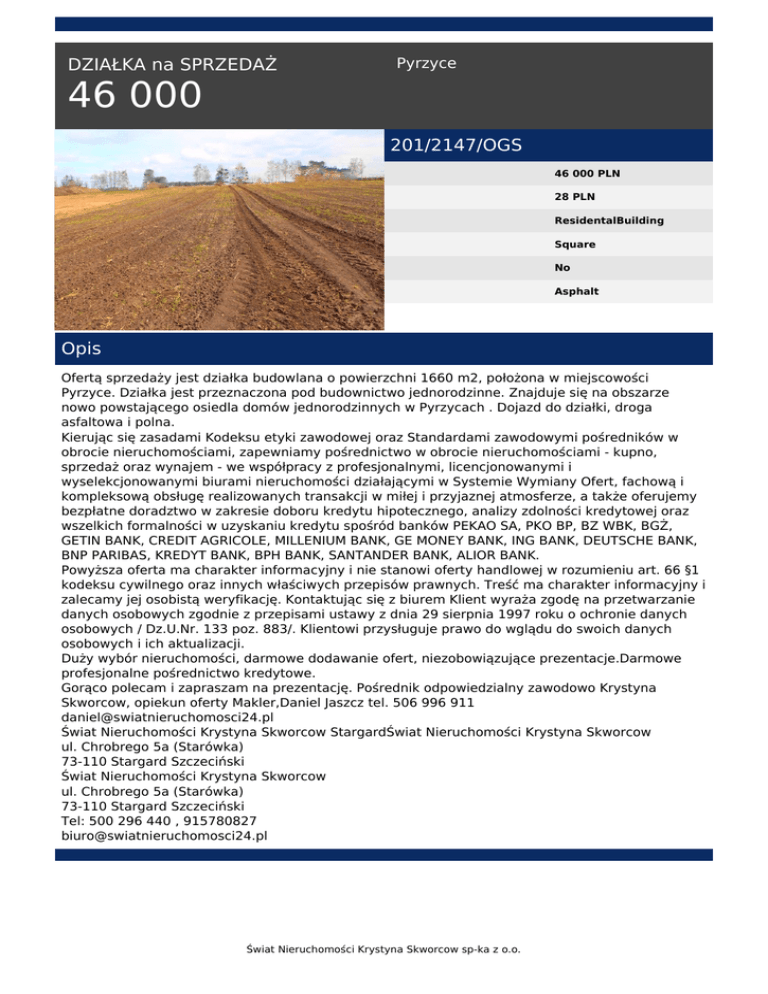 DZIAŁKA na SPRZEDAŻ
46 000

Pyrzyce

201/2147/OGS

46 000 PLN

28 PLN

ResidentalBuilding

Square

No

Asphalt

Opis

Ofertą sprzedaży jest działka budowlana o powierzchni 1660 m2, położona w miejscowości Pyrzyce. Działka jest przeznaczona pod budownictwo jednorodzinne. Znajduje się na obszarze nowo powstającego osiedla domów jednorodzinnych w Pyrzycach . Dojazd do działki, droga asfaltowa i polna.
Kierując się zasadami Kodeksu etyki zawodowej oraz Standardami zawodowymi pośredników w obrocie nieruchomościami, zapewniamy pośrednictwo w obrocie nieruchomościami - kupno, sprzedaż oraz wynajem - we współpracy z profesjonalnymi, licencjonowanymi i wyselekcjonowanymi biurami nieruchomości działającymi w Systemie Wymiany Ofert, fachową i kompleksową obsługę realizowanych transakcji w miłej i przyjaznej atmosferze, a także oferujemy bezpłatne doradztwo w zakresie doboru kredytu hipotecznego, analizy zdolności kredytowej oraz wszelkich formalności w uzyskaniu kredytu spośród banków PEKAO SA, PKO BP, BZ WBK, BGŻ, GETIN BANK, CREDIT AGRICOLE, MILLENIUM BANK, GE MONEY BANK, ING BANK, DEUTSCHE BANK, BNP PARIBAS, KREDYT BANK, BPH BANK, SANTANDER BANK, ALIOR BANK.
Powyższa oferta ma charakter informacyjny i nie stanowi oferty handlowej w rozumieniu art. 66 §1 kodeksu cywilnego oraz innych właściwych przepisów prawnych. Treść ma charakter informacyjny i zalecamy jej osobistą weryfikację. Kontaktując się z biurem Klient wyraża zgodę na przetwarzanie danych osobowych zgodnie z przepisami ustawy z dnia 29 sierpnia 1997 roku o ochronie danych osobowych / Dz.U.Nr. 133 poz. 883/. Klientowi przysługuje prawo do wglądu do swoich danych osobowych i ich aktualizacji.
Duży wybór nieruchomości, darmowe dodawanie ofert, niezobowiązujące prezentacje.Darmowe profesjonalne pośrednictwo kredytowe.
Gorąco polecam i zapraszam na prezentację. Pośrednik odpowiedzialny zawodowo Krystyna Skworcow, opiekun oferty Makler,Daniel Jaszcz tel. 506 996 911
daniel@swiatnieruchomosci24.pl
Świat Nieruchomości Krystyna Skworcow StargardŚwiat Nieruchomości Krystyna Skworcow
ul. Chrobrego 5a (Starówka)
73-110 Stargard Szczeciński
Świat Nieruchomości Krystyna Skworcow
ul. Chrobrego 5a (Starówka)
73-110 Stargard Szczeciński
Tel: 500 296 440 , 915780827
biuro@swiatnieruchomosci24.pl

Świat Nieruchomości Krystyna Skworcow sp-ka z o.o.